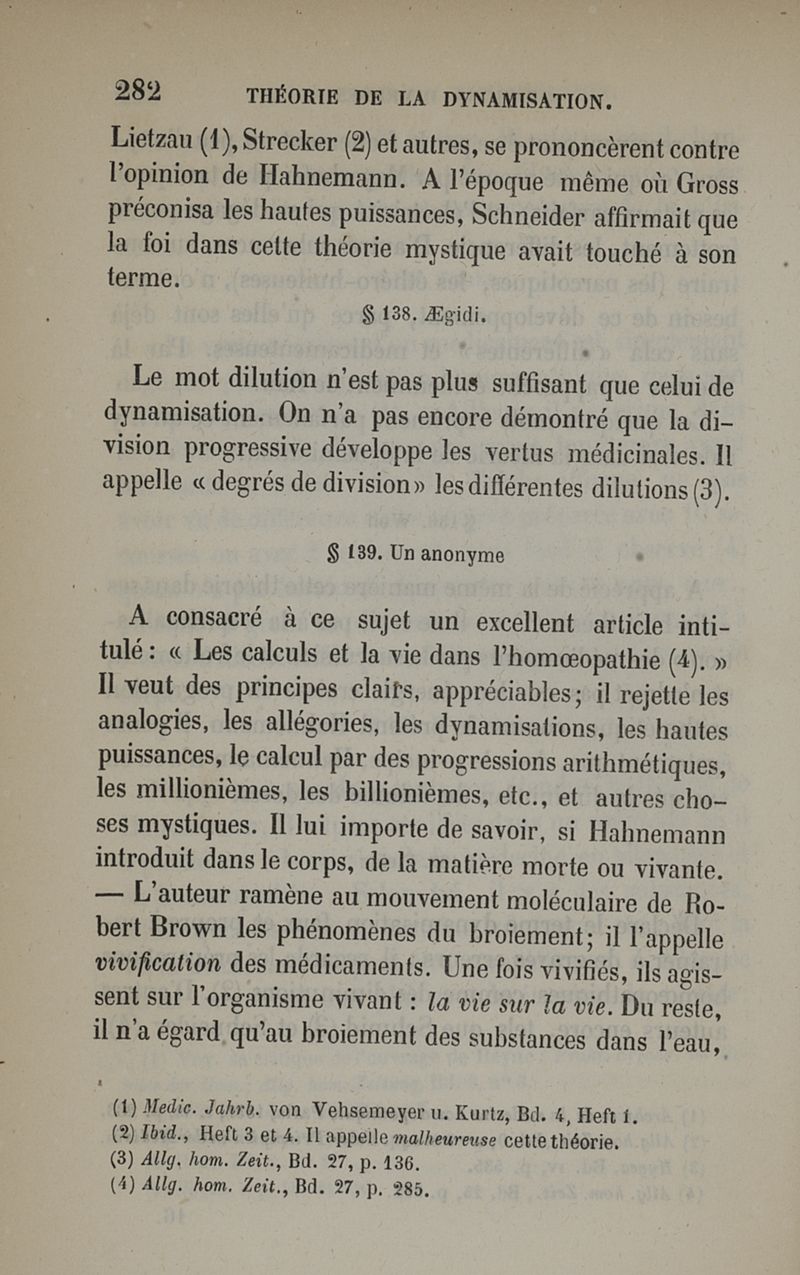 282 THÉORIE DE LA DYNAMISATION.

Lietzau (1), Strecker (2) et autres, se prononcèrent contre l'opinion de Hahnemann. A l'époque même où Gross préconisa les hautes puissances, Schneider affirmait que la foi dans cette théorie mystique avait touché à son terme.

§ 138. Ægidi.

Le mot dilution n'est pas plus suffisant que celui de dynamisation. On n'a pas encore démontré que la division progressive développe les vertus médicinales. Il appelle « degrés de division » les différentes dilutions (3).

§ 139. Un anonyme

A consacré à ce sujet un excellent article intitulé : « Les calculs et la vie dans l'homœopathie (4). » Il veut des principes clairs, appréciables ; il rejette les analogies, les allégories, les dynamisations, les hautes puissances, le calcul par des progressions arithmétiques, les millionièmes, les billionièmes, etc., et autres choses mystiques. Il lui importe de savoir, si Hahnemann introduit dans le corps, de la matière morte ou vivante. — L'auteur ramène au mouvement moléculaire de Robert Brown les phénomènes du broiement ; il l'appelle vivification des médicaments. Une fois vivifiés, ils agissent sur l'organisme vivant : la vie sur la vie. Du reste, il n'a égard qu'au broiement des substances dans l'eau,

(1) Medic. Jahrb. von Vehsemeyer u. Kurtz, Bd. 4, Heft 1.
(2) Ibid., Heft 3 et 4. Il appelle malheureuse cette théorie.
(3) Allg. hom. Zeit., Bd. 27, p. 136.
(4) Allg. hom. Zeit., Bd. 27, p. 285.